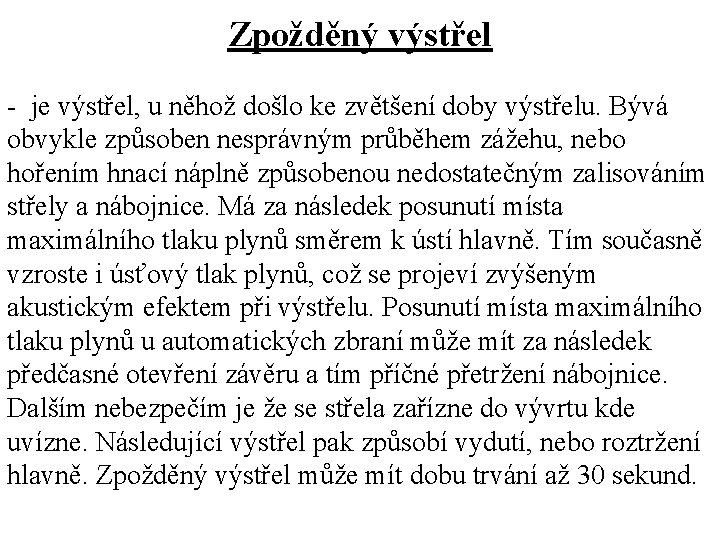 Zpožděný výstřel

- je výstřel, u něhož došlo ke zvětšení doby výstřelu. Bývá obvykle způsoben nesprávným průběhem zážehu, nebo hořením hnací náplně způsobenou nedostatečným zalisováním střely a nábojnice. Má za následek posunutí místa maximálního tlaku plynů směrem k ústí hlavně. Tím současně vzroste i úsťový tlak plynů, což se projeví zvýšeným akustickým efektem při výstřelu. Posunutí místa maximálního tlaku plynů u automatických zbraní může mít za následek předčasné otevření závěru a tím příčné přetržení nábojnice. Dalším nebezpečím je že se střela zařízne do vývrtu kde uvízne. Následující výstřel pak způsobí vydutí, nebo roztržení hlavně. Zpožděný výstřel může mít dobu trvání až 30 sekund.